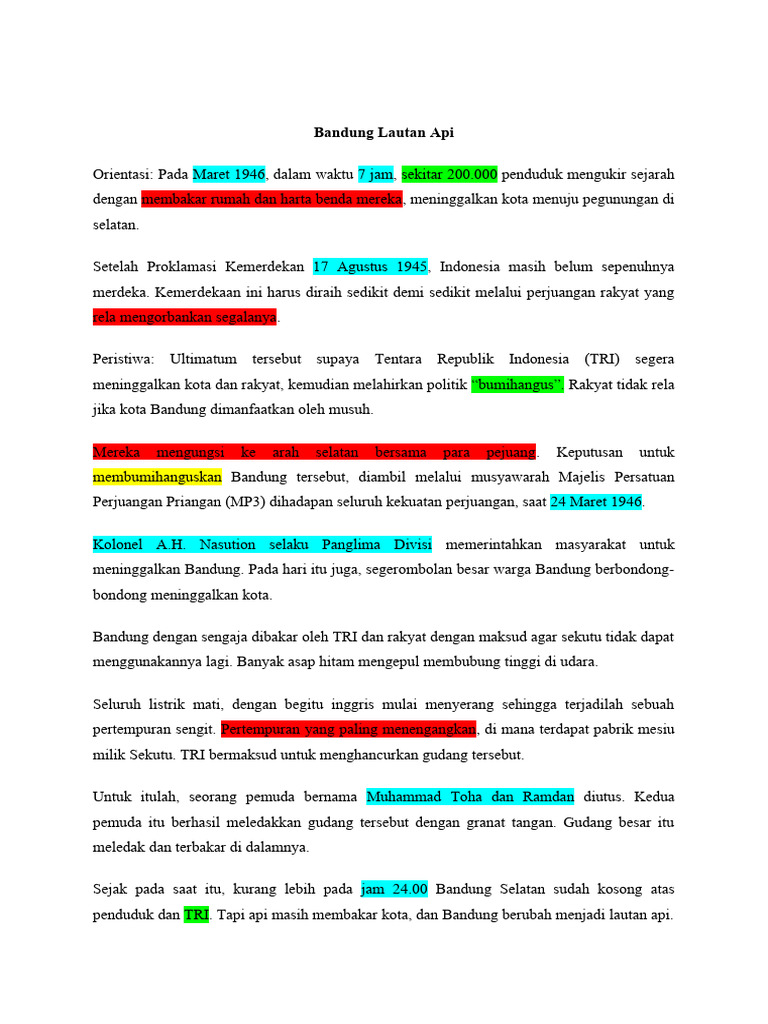 Bandung Lautan Api

Orientasi: Pada Maret 1946, dalam waktu 7 jam, sekitar 200.000 penduduk mengukir sejarah dengan membakar rumah dan harta benda mereka, meninggalkan kota menuju pegunungan di selatan.

Setelah Proklamasi Kemerdekan 17 Agustus 1945, Indonesia masih belum sepenuhnya merdeka. Kemerdekaan ini harus diraih sedikit demi sedikit melalui perjuangan rakyat yang rela mengorbankan segalanya.

Peristiwa: Ultimatum tersebut supaya Tentara Republik Indonesia (TRI) segera meninggalkan kota dan rakyat, kemudian melahirkan politik "bumihangus". Rakyat tidak rela jika kota Bandung dimanfaatkan oleh musuh.

Mereka mengungsi ke arah selatan bersama para pejuang. Keputusan untuk membumihanguskan Bandung tersebut, diambil melalui musyawarah Majelis Persatuan Perjuangan Priangan (MP3) dihadapan seluruh kekuatan perjuangan, saat 24 Maret 1946.

Kolonel A.H. Nasution selaku Panglima Divisi memerintahkan masyarakat untuk meninggalkan Bandung. Pada hari itu juga, segerombolan besar warga Bandung berbondong-bondong meninggalkan kota.

Bandung dengan sengaja dibakar oleh TRI dan rakyat dengan maksud agar sekutu tidak dapat menggunakannya lagi. Banyak asap hitam mengepul membubung tinggi di udara.

Seluruh listrik mati, dengan begitu inggris mulai menyerang sehingga terjadilah sebuah pertempuran sengit. Pertempuran yang paling menengangkan, di mana terdapat pabrik mesiu milik Sekutu. TRI bermaksud untuk menghancurkan gudang tersebut.

Untuk itulah, seorang pemuda bernama Muhammad Toha dan Ramdan diutus. Kedua pemuda itu berhasil meledakkan gudang tersebut dengan granat tangan. Gudang besar itu meledak dan terbakar di dalamnya.

Sejak pada saat itu, kurang lebih pada jam 24.00 Bandung Selatan sudah kosong atas penduduk dan TRI. Tapi api masih membakar kota, dan Bandung berubah menjadi lautan api.